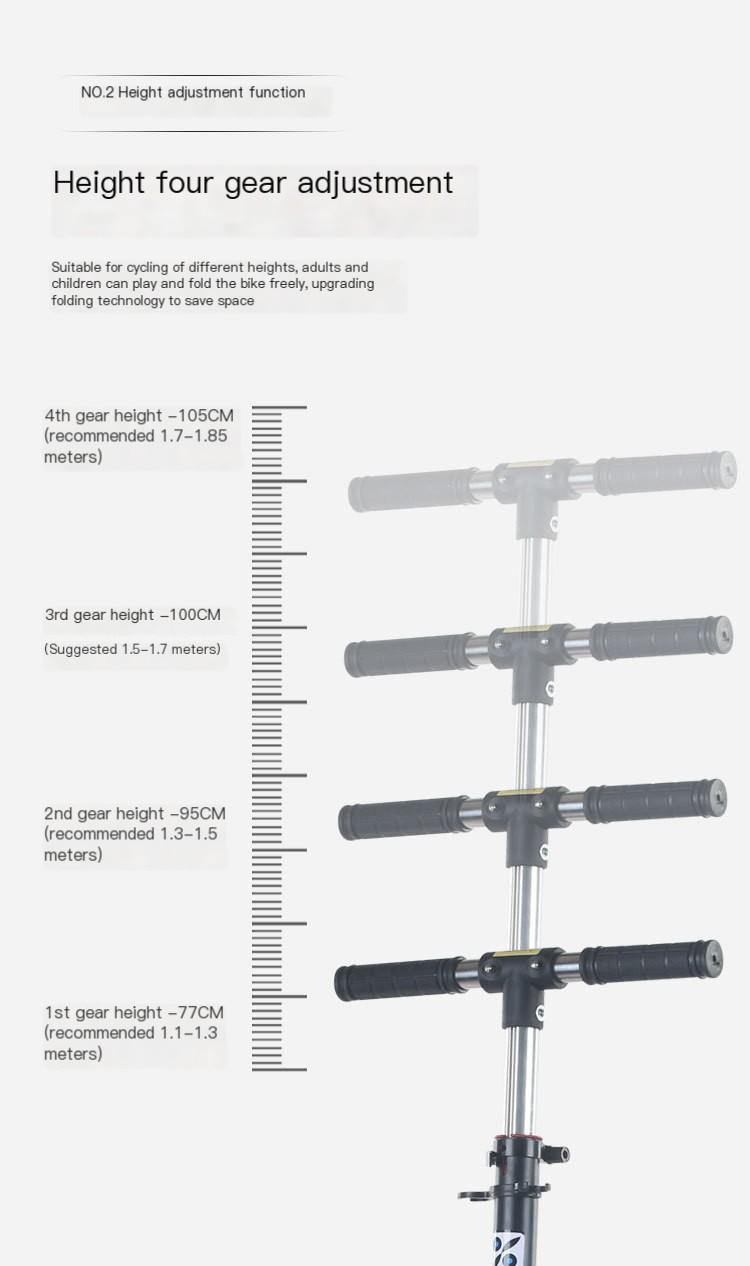 NO.2 Height adjustment function

Height four gear adjustment

Suitable for cycling of different heights, adults and children can play and fold the bike freely, upgrading folding technology to save space

4th gear height -105CM (recommended 1.7-1.85 meters)

3rd gear height -100CM

(Suggested 1.5-1.7 meters)

2nd gear height -95CM (recommended 1.3-1.5 meters)

1st gear height -77CM (recommended 1.1-1.3 meters)